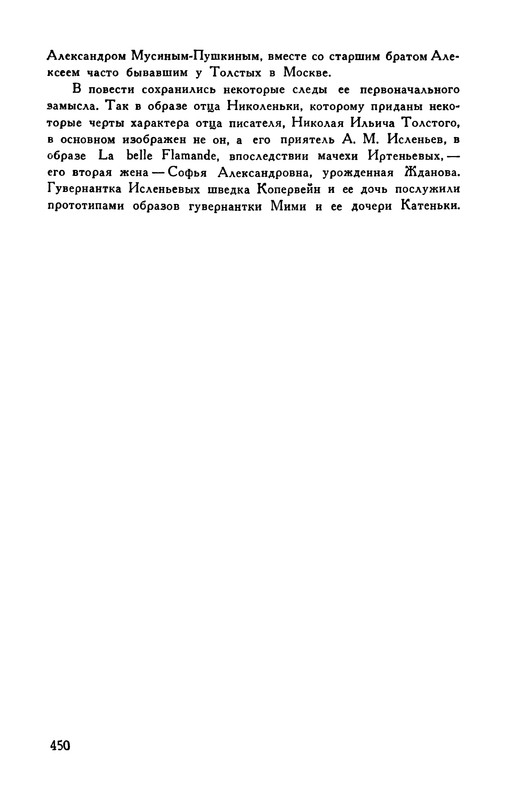 Александром Мусиным-Пушкиным, вместе со старшим братом Алексеем часто бывавшим у Толстых в Москве.

В повести сохранились некоторые следы ее первоначального замысла. Так в образе отца Николеньки, которому приданы некоторые черты характера отца писателя, Николая Ильича Толстого, в основном изображен не он, а его приятель А. М. Исленьев, в образе La belle Flamande, впоследствии мачехи Иртеньевых, — его вторая жена — Софья Александровна, урожденная Жданова. Гувернантка Исленьевых шведка Копервейн и ее дочь послужили прототипами образов гувернантки Мими и ее дочери Катеньки.

450